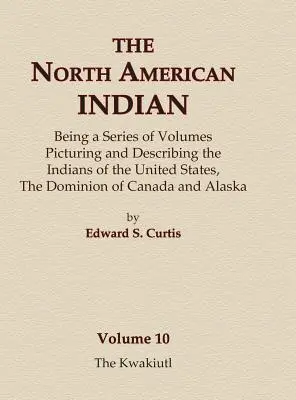 THE
NORTH AMERICAN
INDIAN

Being a Series of Volumes
Picturing and Describing the
Indians of the United States,
The Dominion of Canada and Alaska

by
Edward S. Curtis

Volume 10
The Kwakiutl